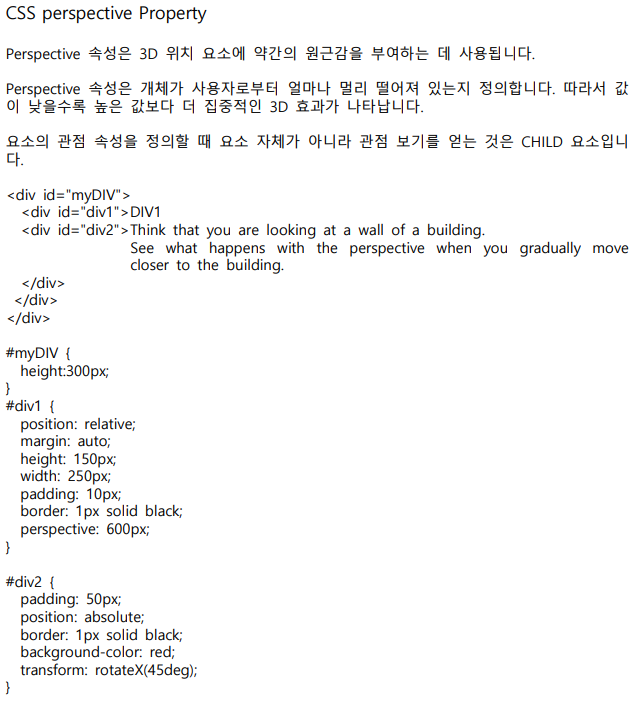 CSS perspective Property

Perspective 속성은 3D 위치 요소에 약간의 원근감을 부여하는 데 사용됩니다.

Perspective 속성은 개체가 사용자로부터 얼마나 멀리 떨어져 있는지 정의합니다. 따라서 값이 낮을수록 높은 값보다 더 집중적인 3D 효과가 나타납니다.

요소의 관점 속성을 정의할 때 요소 자체가 아니라 관점 보기를 얻는 것은 CHILD 요소입니다.

<div id="myDIV">
  <div id="div1">DIV1
  <div id="div2">Think that you are looking at a wall of a building.
    See what happens with the perspective when you gradually move closer to the building.
  </div>
 </div>
</div>

#myDIV {
  height:300px;
}
#div1 {
  position: relative;
  margin: auto;
  height: 150px;
  width: 250px;
  padding: 10px;
  border: 1px solid black;
  perspective: 600px;
}

#div2 {
  padding: 50px;
  position: absolute;
  border: 1px solid black;
  background-color: red;
  transform: rotateX(45deg);
}